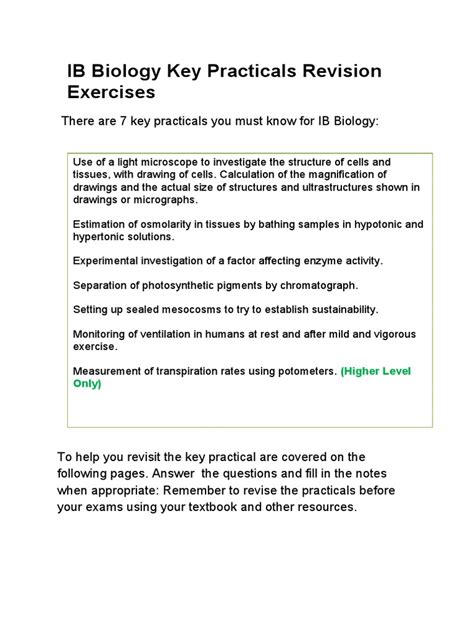 IB Biology Key Practicals Revision Exercises

There are 7 key practicals you must know for IB Biology:

Use of a light microscope to investigate the structure of cells and tissues, with drawing of cells. Calculation of the magnification of drawings and the actual size of structures and ultrastructures shown in drawings or micrographs.

Estimation of osmolarity in tissues by bathing samples in hypotonic and hypertonic solutions.

Experimental investigation of a factor affecting enzyme activity.

Separation of photosynthetic pigments by chromatograph.

Setting up sealed mesocosms to try to establish sustainability.

Monitoring of ventilation in humans at rest and after mild and vigorous exercise.

Measurement of transpiration rates using potometers. (Higher Level Only)

To help you revisit the key practical are covered on the following pages. Answer the questions and fill in the notes when appropriate: Remember to revise the practicals before your exams using your textbook and other resources.